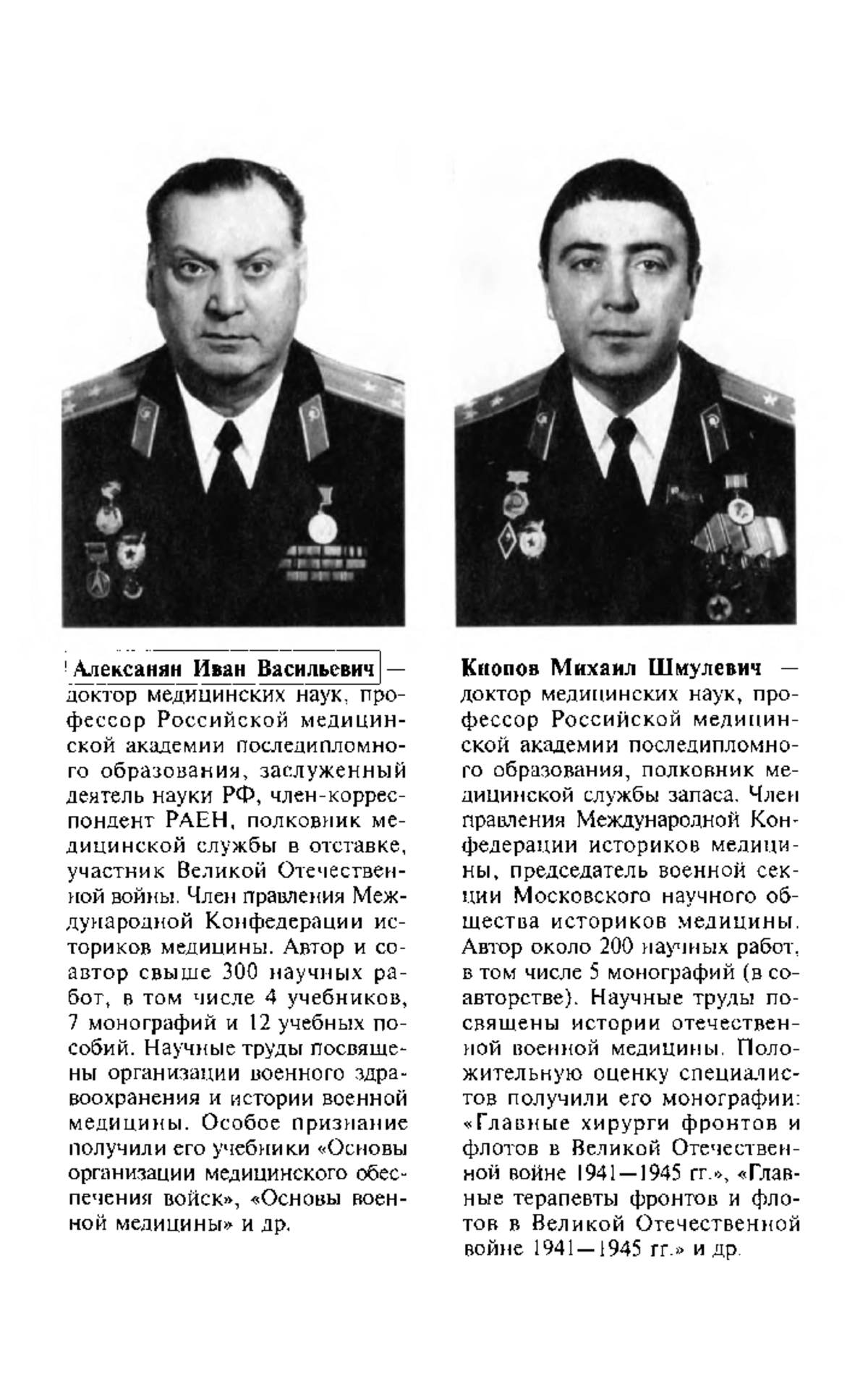 Алексанян Иван Васильевич — доктор медицинских наук, профессор Российской медицинской академии последипломного образования, заслуженный деятель науки РФ, член-корреспондент РАЕН, полковник медицинской службы в отставке, участник Великой Отечественной войны. Член правления Международной Конфедерации историков медицины. Автор и соавтор свыше 300 научных работ, в том числе 4 учебников, 7 монографий и 12 учебных пособий. Научные труды посвящены организации военного здравоохранения и истории военной медицины. Особое признание получили его учебники «Основы организации медицинского обеспечения войск», «Основы военной медицины» и др.

Кнопов Михаил Шмулевич — доктор медицинских наук, профессор Российской медицинской академии последипломного образования, полковник медицинской службы запаса. Член правления Международной Конфедерации историков медицины, председатель военной секции Московского научного общества историков медицины. Автор около 200 научных работ, в том числе 5 монографий (в соавторстве). Научные труды посвящены истории отечественной военной медицины. Положительную оценку специалистов получили его монографии: «Главные хирурги фронтов и флотов в Великой Отечественной войне 1941—1945 гг.», «Главные терапевты фронтов и флотов в Великой Отечественной войне 1941—1945 гг.» и др.